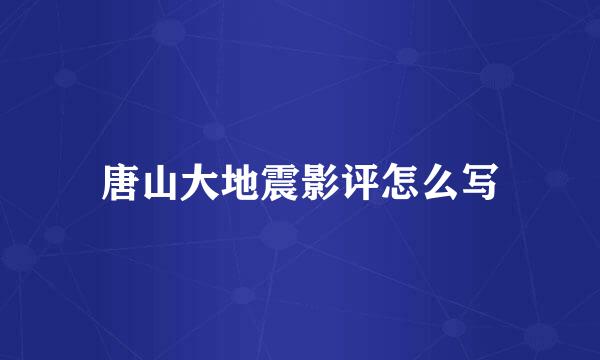 唐山大地震影评怎么写